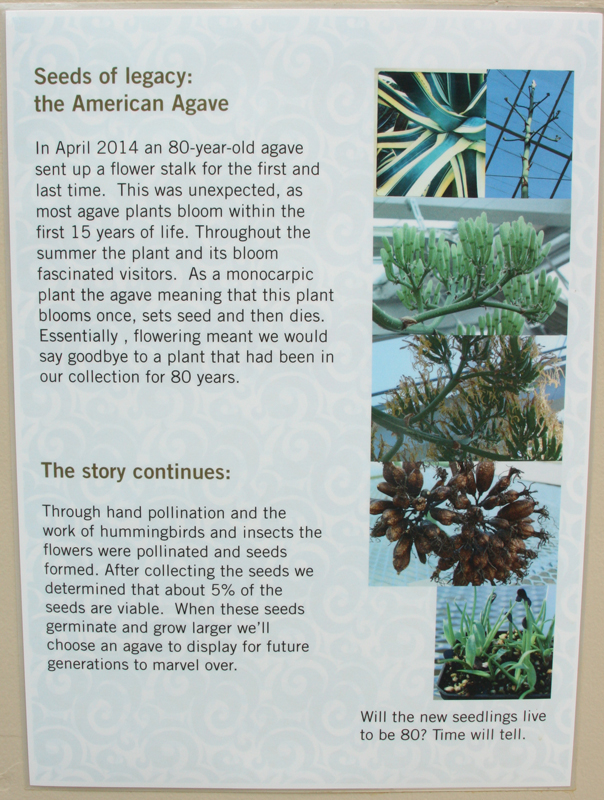 Seeds of legacy:
the American Agave

In April 2014 an 80-year-old agave sent up a flower stalk for the first and last time.  This was unexpected, as most agave plants bloom within the first 15 years of life. Throughout the summer the plant and its bloom fascinated visitors.  As a monocarpic plant the agave meaning that this plant blooms once, sets seed and then dies. Essentially , flowering meant we would say goodbye to a plant that had been in our collection for 80 years.

The story continues:

Through hand pollination and the work of hummingbirds and insects the flowers were pollinated and seeds formed. After collecting the seeds we determined that about 5% of the seeds are viable.  When these seeds germinate and grow larger we'll choose an agave to display for future generations to marvel over.

Will the new seedlings live to be 80? Time will tell.